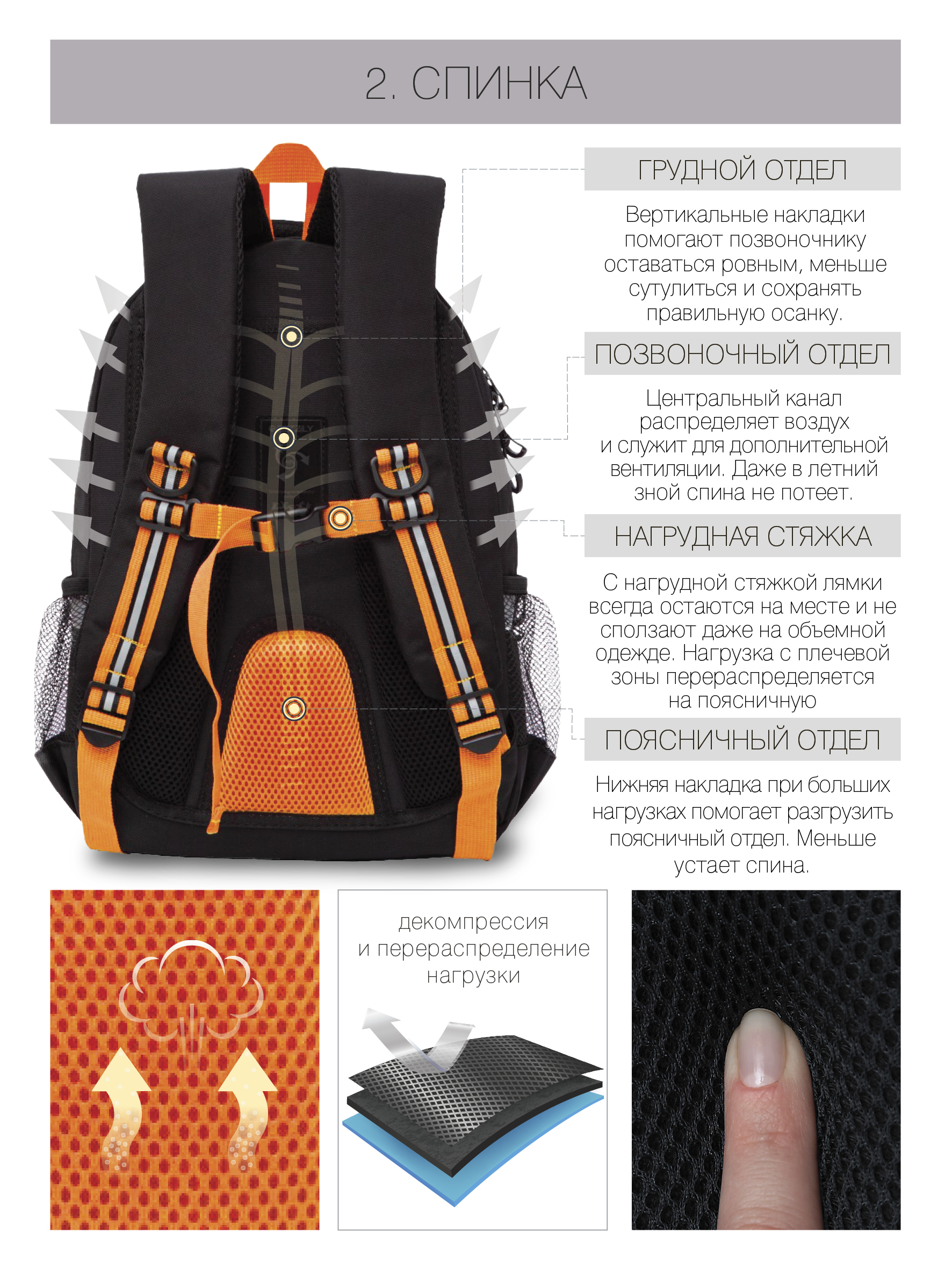 2. СПИНКА

ГРУДНОЙ ОТДЕЛ

Вертикальные накладки помогают позвоночнику оставаться ровным, меньше сутулиться и сохранять правильную осанку.

ПОЗВОНОЧНЫЙ ОТДЕЛ

Центральный канал распределяет воздух и служит для дополнительной вентиляции. Даже в летний зной спина не потеет.

НАГРУДНАЯ СТЯЖКА

С нагрудной стяжкой лямки всегда остаются на месте и не сползают даже на объемной одежде. Нагрузка с плечевой зоны перераспределяется на поясничную

ПОЯСНИЧНЫЙ ОТДЕЛ

Нижняя накладка при больших нагрузках помогает разгрузить поясничный отдел. Меньше устает спина.

декомпрессия
и перераспределение
нагрузки